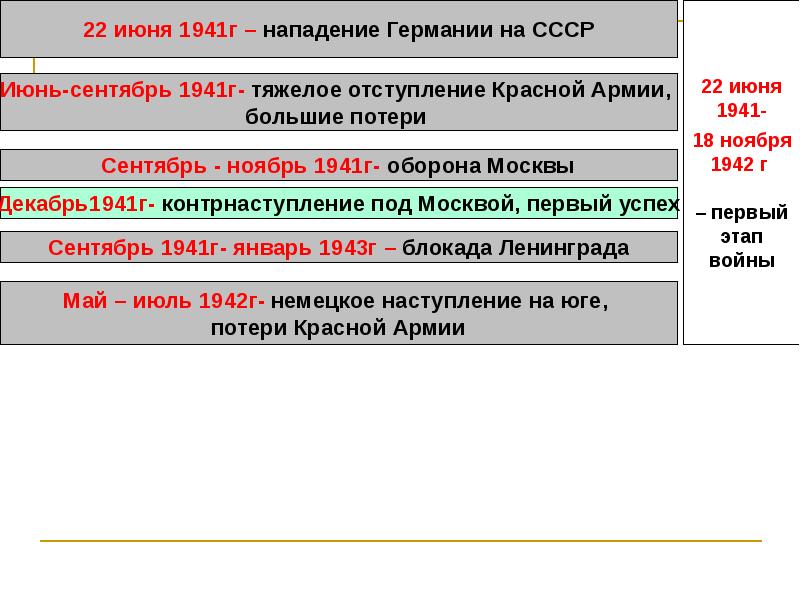 22 июня 1941г – нападение Германии на СССР

Июнь-сентябрь 1941г- тяжелое отступление Красной Армии, большие потери

Сентябрь - ноябрь 1941г- оборона Москвы

Декабрь1941г- контрнаступление под Москвой, первый успех

Сентябрь 1941г- январь 1943г – блокада Ленинграда

Май – июль 1942г- немецкое наступление на юге, потери Красной Армии

22 июня 1941-

18 ноября 1942 г

– первый этап войны